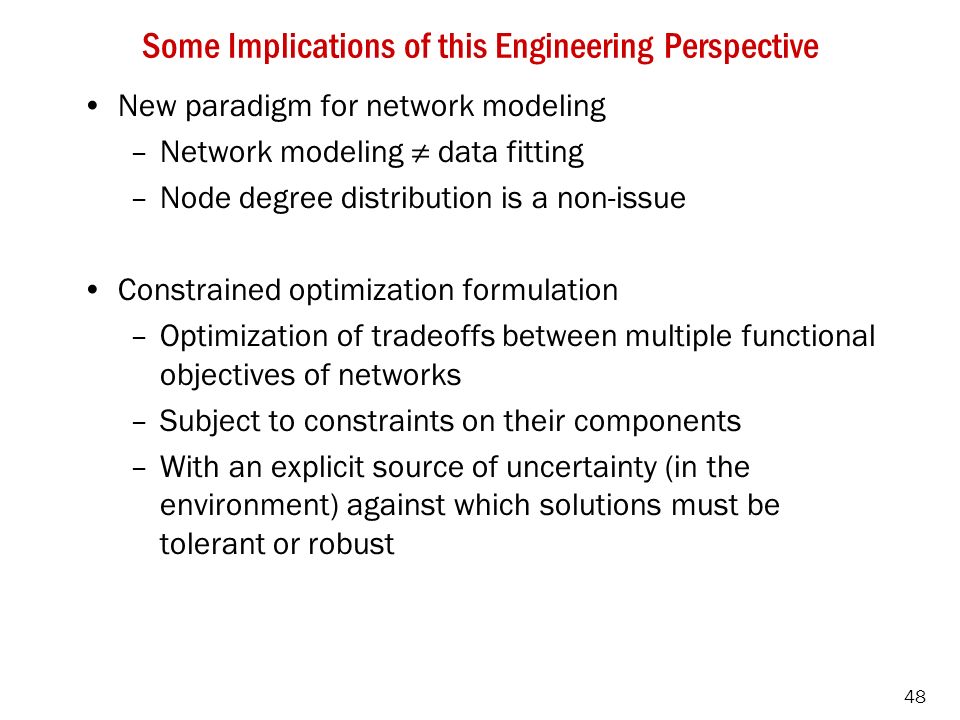 Some Implications of this Engineering Perspective

• New paradigm for network modeling
  – Network modeling $\neq$ data fitting
  – Node degree distribution is a non-issue

• Constrained optimization formulation
  – Optimization of tradeoffs between multiple functional objectives of networks
  – Subject to constraints on their components
  – With an explicit source of uncertainty (in the environment) against which solutions must be tolerant or robust

48